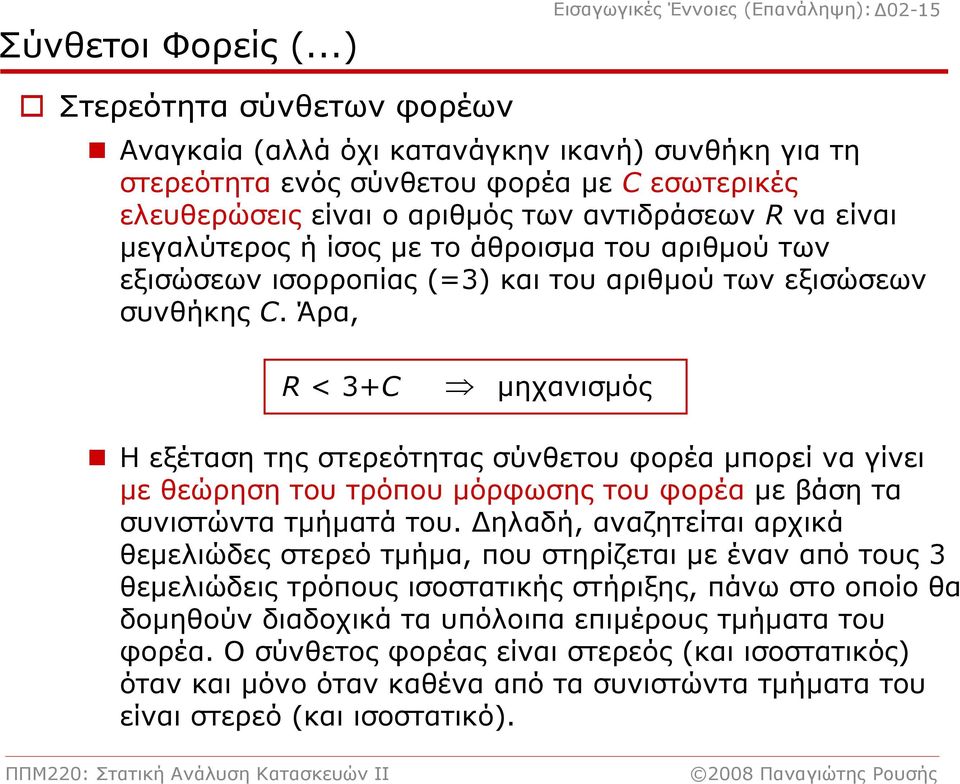 Εισαγωγικές Έννοιες (Επανάληψη): Δ02-15

Σύνθετοι Φορείς (...)

Στερεότητα σύνθετων φορέων

Αναγκαία (αλλά όχι κατανάγκην ικανή) συνθήκη για τη στερεότητα ενός σύνθετου φορέα με $C$ εσωτερικές ελευθερώσεις είναι ο αριθμός των αντιδράσεων $R$ να είναι μεγαλύτερος ή ίσος με το άθροισμα του αριθμού των εξισώσεων ισορροπίας (=3) και του αριθμού των εξισώσεων συνθήκης $C$. Άρα,

$R < 3+C \Rightarrow$ μηχανισμός

Η εξέταση της στερεότητας σύνθετου φορέα μπορεί να γίνει με θεώρηση του τρόπου μόρφωσης του φορέα με βάση τα συνιστώντα τμήματά του. Δηλαδή, αναζητείται αρχικά θεμελιώδες στερεό τμήμα, που στηρίζεται με έναν από τους 3 θεμελιώδεις τρόπους ισοστατικής στήριξης, πάνω στο οποίο θα δομηθούν διαδοχικά τα υπόλοιπα επιμέρους τμήματα του φορέα. Ο σύνθετος φορέας είναι στερεός (και ισοστατικός) όταν και μόνο όταν καθένα από τα συνιστώντα τμήματα του είναι στερεό (και ισοστατικό).

ΠΠΜ220: Στατική Ανάλυση Κατασκευών ΙΙ

©2008 Παναγιώτης Ρουσής